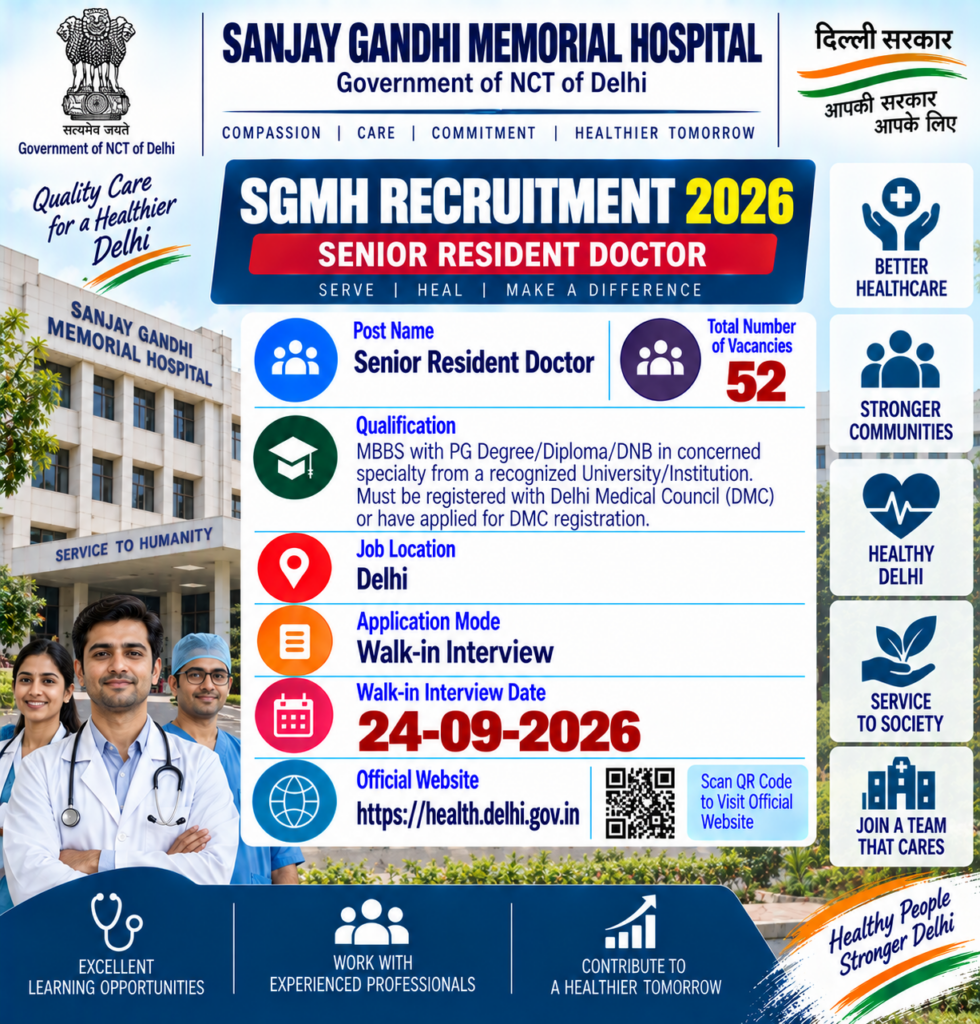 सत्यमेव जयते
Government of NCT of Delhi

SANJAY GANDHI MEMORIAL HOSPITAL
Government of NCT of Delhi
COMPASSION | CARE | COMMITMENT | HEALTHIER TOMORROW

दिल्ली सरकार
आपकी सरकार आपके लिए

Quality Care for a Healthier Delhi

SANJAY GANDHI MEMORIAL HOSPITAL
SERVICE TO HUMANITY

SGMH RECRUITMENT 2026
SENIOR RESIDENT DOCTOR
SERVE | HEAL | MAKE A DIFFERENCE

Post Name
Senior Resident Doctor

Total Number of Vacancies
52

Qualification
MBBS with PG Degree/Diploma/DNB in concerned specialty from a recognized University/Institution. Must be registered with Delhi Medical Council (DMC) or have applied for DMC registration.

Job Location
Delhi

Application Mode
Walk-in Interview

Walk-in Interview Date
24-09-2026

Official Website
https://health.delhi.gov.in

Scan QR Code to Visit Official Website

BETTER HEALTHCARE
STRONGER COMMUNITIES
HEALTHY DELHI
SERVICE TO SOCIETY
JOIN A TEAM THAT CARES

EXCELLENT LEARNING OPPORTUNITIES
WORK WITH EXPERIENCED PROFESSIONALS
CONTRIBUTE TO A HEALTHIER TOMORROW

Healthy People Stronger Delhi